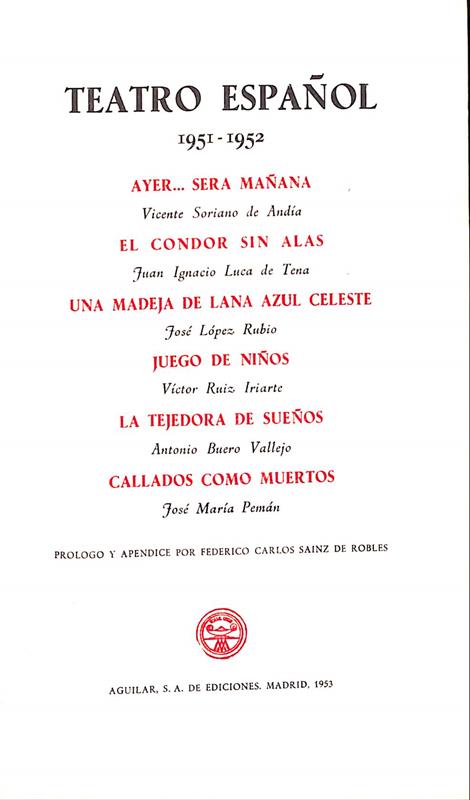 TEATRO ESPAÑOL

1951 - 1952

AYER... SERA MAÑANA

Vicente Soriano de Andía

EL CONDOR SIN ALAS

Juan Ignacio Luca de Tena

UNA MADEJA DE LANA AZUL CELESTE

José López Rubio

JUEGO DE NIÑOS

Víctor Ruiz Iriarte

LA TEJEDORA DE SUEÑOS

Antonio Buero Vallejo

CALLADOS COMO MUERTOS

José María Pemán

PROLOGO Y APENDICE POR FEDERICO CARLOS SAINZ DE ROBLES

AGUILAR, S. A. DE EDICIONES. MADRID, 1953